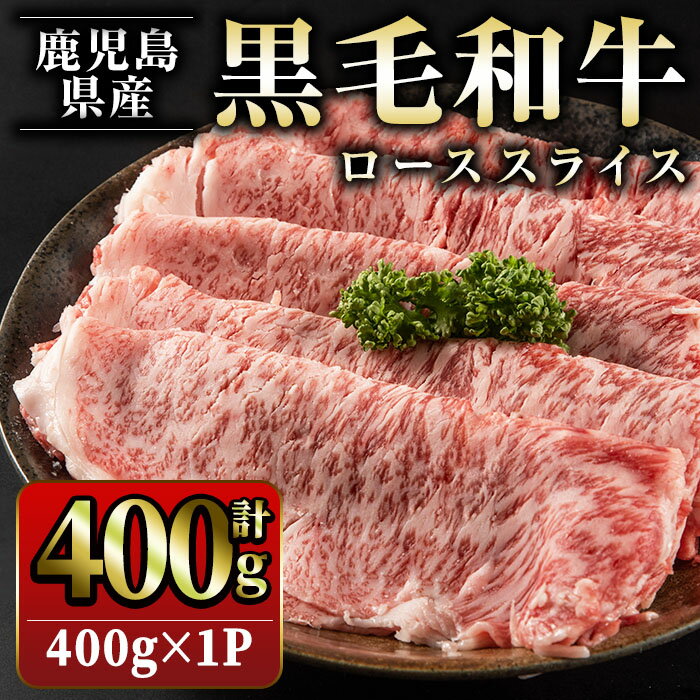 鹿児島県産

黒毛和牛

ローススライス

計400g

400g×1P